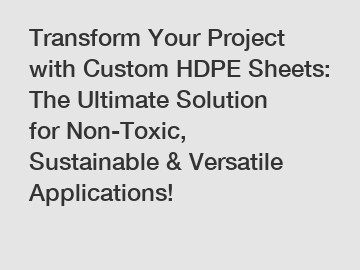 Transform Your Project with Custom HDPE Sheets: The Ultimate Solution for Non-Toxic, Sustainable & Versatile Applications!